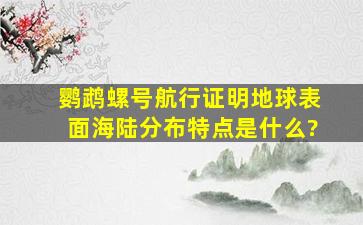 鹦鹉螺号航行证明地球表面海陆分布特点是什么?